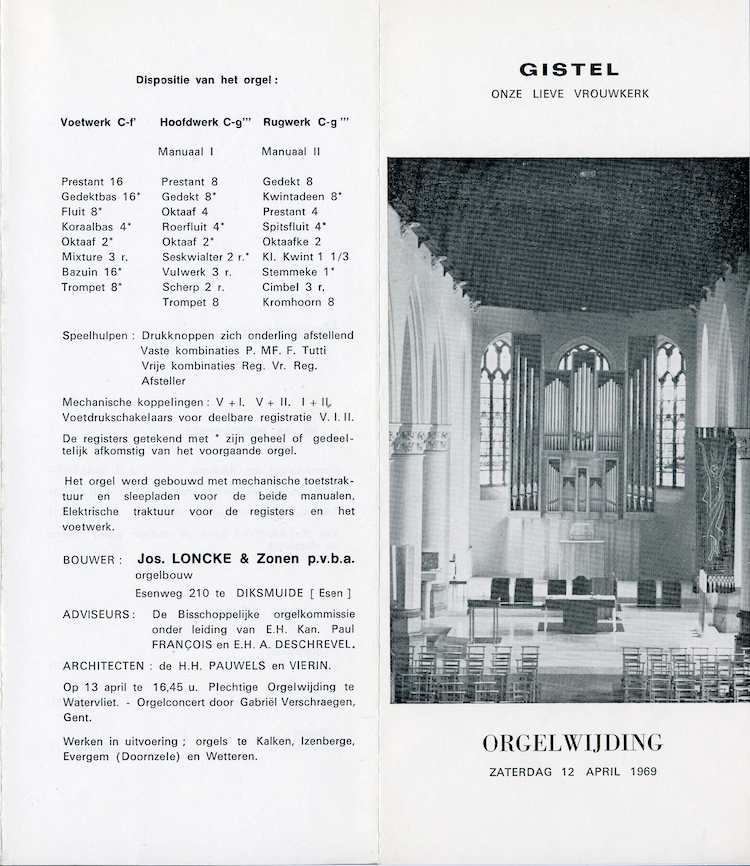 Dispositie van het orgel :

| Voetwerk C-f' | Hoofdwerk C-g''' | Rugwerk C-g''' |
|---|---|---|
| | Manuaal I | Manuaal II |
| Prestant 16 | Prestant 8 | Gedekt 8 |
| Gedektbas 16* | Gedekt 8* | Kwintadeen 8* |
| Fluit 8* | Oktaaf 4 | Prestant 4 |
| Koraalbas 4* | Roerfluit 4* | Spitsfluit 4* |
| Oktaaf 2* | Oktaaf 2* | Oktaafke 2 |
| Mixture 3 r. | Seskwialter 2 r.* | Kl. Kwint 1 1/3 |
| Bazuin 16* | Vulwerk 3 r. | Stemmeke 1* |
| Trompet 8* | Scherp 2 r. | Cimbel 3 r. |
| | Trompet 8 | Kromhoorn 8 |

Speelhulpen : Drukknoppen zich onderling afstellend
Vaste kombinaties P. MF. F. Tutti
Vrije kombinaties Reg. Vr. Reg.
Afsteller

Mechanische koppelingen : V + I. V + II. I + II.
Voetdrukschakelaars voor deelbare registratie V. I. II.

De registers getekend met * zijn geheel of gedeeltelijk afkomstig van het voorgaande orgel.

Het orgel werd gebouwd met mechanische toetstraktuur en sleepladen voor de beide manualen. Elektrische traktuur voor de registers en het voetwerk.

BOUWER : Jos. LONCKE & Zonen p.v.b.a.
orgelbouw
Esenweg 210 te DIKSMUIDE [ Esen ]

ADVISEURS : De Bisschoppelijke orgelkommissie onder leiding van E.H. Kan. Paul FRANÇOIS en E.H. A. DESCHREVEL.

ARCHITECTEN : de H.H. PAUWELS en VIERIN.

Op 13 april te 16,45 u. Plechtige Orgelwijding te Watervliet. - Orgelconcert door Gabriël Verschraegen, Gent.

Werken in uitvoering ; orgels te Kalken, Izenberge, Evergem (Doornzele) en Wetteren.

GISTEL
ONZE LIEVE VROUWKERK

ORGELWIJDING
ZATERDAG 12 APRIL 1969